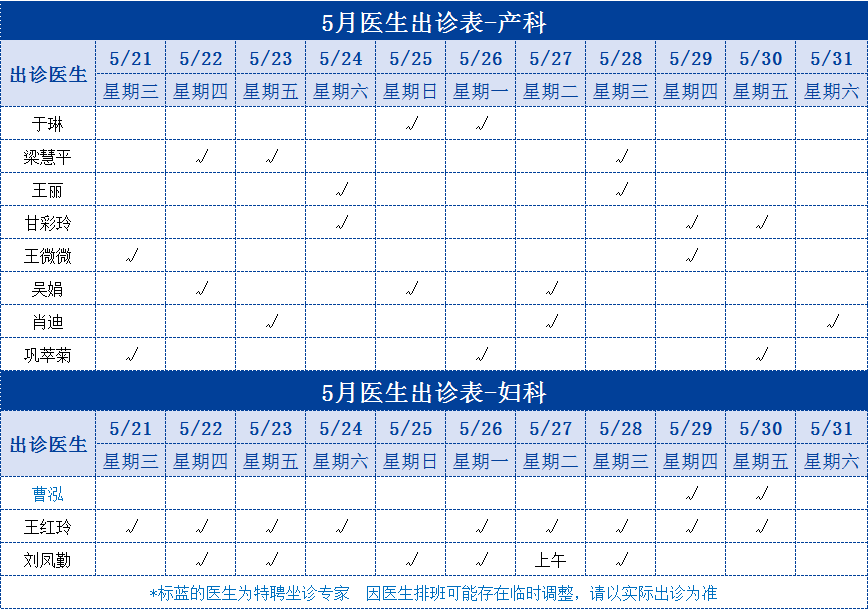 5月医生出诊表-产科

| 出诊医生 | 5/21 | 5/22 | 5/23 | 5/24 | 5/25 | 5/26 | 5/27 | 5/28 | 5/29 | 5/30 | 5/31 |
|---|---|---|---|---|---|---|---|---|---|---|---|
| | 星期三 | 星期四 | 星期五 | 星期六 | 星期日 | 星期一 | 星期二 | 星期三 | 星期四 | 星期五 | 星期六 |
| 于琳 | | | | | √ | √ | | | | | |
| 梁慧平 | | √ | √ | | | | | √ | | | |
| 王丽 | | | | √ | | | | √ | | | |
| 甘彩玲 | | | | √ | | | | | √ | √ | |
| 王微微 | √ | | | | | | | | √ | | |
| 吴娟 | | √ | | | √ | | √ | | | | |
| 肖迪 | | | √ | | | | √ | | | | √ |
| 巩萃菊 | √ | | | | | √ | | | | √ | |

5月医生出诊表-妇科

| 出诊医生 | 5/21 | 5/22 | 5/23 | 5/24 | 5/25 | 5/26 | 5/27 | 5/28 | 5/29 | 5/30 | 5/31 |
|---|---|---|---|---|---|---|---|---|---|---|---|
| | 星期三 | 星期四 | 星期五 | 星期六 | 星期日 | 星期一 | 星期二 | 星期三 | 星期四 | 星期五 | 星期六 |
| 曹泓 | | | | | | | | | √ | √ | |
| 王红玲 | √ | √ | √ | √ | | √ | √ | √ | √ | √ | |
| 刘凤勤 | | √ | √ | | √ | √ | 上午 | √ | | | |

*标蓝的医生为特聘坐诊专家 因医生排班可能存在临时调整，请以实际出诊为准